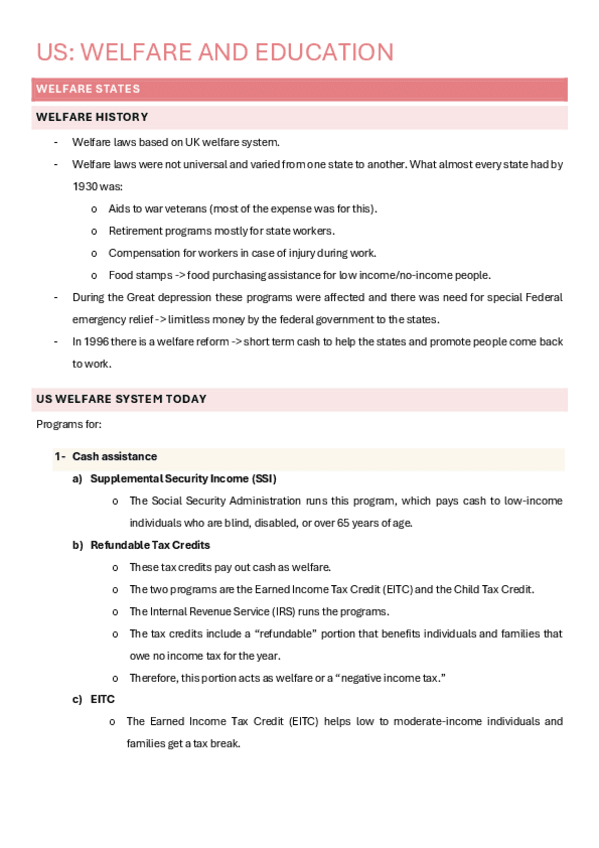 US: WELFARE AND EDUCATION

WELFARE STATES

WELFARE HISTORY

- Welfare laws based on UK welfare system.
- Welfare laws were not universal and varied from one state to another. What almost every state had by 1930 was:
  o Aids to war veterans (most of the expense was for this).
  o Retirement programs mostly for state workers.
  o Compensation for workers in case of injury during work.
  o Food stamps -> food purchasing assistance for low income/no-income people.
- During the Great depression these programs were affected and there was need for special Federal emergency relief -> limitless money by the federal government to the states.
- In 1996 there is a welfare reform -> short term cash to help the states and promote people come back to work.

US WELFARE SYSTEM TODAY

Programs for:

1- Cash assistance

a) Supplemental Security Income (SSI)
  o The Social Security Administration runs this program, which pays cash to low-income individuals who are blind, disabled, or over 65 years of age.

b) Refundable Tax Credits
  o These tax credits pay out cash as welfare.
  o The two programs are the Earned Income Tax Credit (EITC) and the Child Tax Credit.
  o The Internal Revenue Service (IRS) runs the programs.
  o The tax credits include a "refundable" portion that benefits individuals and families that owe no income tax for the year.
  o Therefore, this portion acts as welfare or a "negative income tax."

c) EITC
  o The Earned Income Tax Credit (EITC) helps low to moderate-income individuals and families get a tax break.